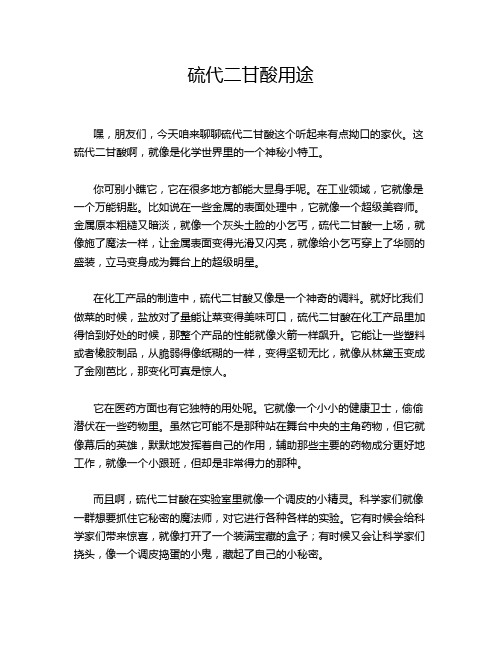 硫代二甘酸用途

嘿，朋友们，今天咱来聊聊硫代二甘酸这个听起来有点拗口的家伙。这硫代二甘酸啊，就像是化学世界里的一个神秘小特工。

你可别小瞧它，它在很多地方都能大显身手呢。在工业领域，它就像是一个万能钥匙。比如说在一些金属的表面处理中，它就像一个超级美容师。金属原本粗糙又暗淡，就像一个灰头土脸的小乞丐，硫代二甘酸一上场，就像施了魔法一样，让金属表面变得光滑又闪亮，就像给小乞丐穿上了华丽的盛装，立马变身成为舞台上的超级明星。

在化工产品的制造中，硫代二甘酸又像是一个神奇的调料。就好比我们做菜的时候，盐放对了量能让菜变得美味可口，硫代二甘酸在化工产品里加得恰到好处的时候，那整个产品的性能就像火箭一样飙升。它能让一些塑料或者橡胶制品，从脆弱得像纸糊的一样，变得坚韧无比，就像从林黛玉变成了金刚芭比，那变化可真是惊人。

它在医药方面也有它独特的用处呢。它就像一个小小的健康卫士，偷偷潜伏在一些药物里。虽然它可能不是那种站在舞台中央的主角药物，但它就像幕后的英雄，默默地发挥着自己的作用，辅助那些主要的药物成分更好地工作，就像一个小跟班，但却是非常得力的那种。

而且啊，硫代二甘酸在实验室里就像一个调皮的小精灵。科学家们就像一群想要抓住它秘密的魔法师，对它进行各种各样的实验。它有时候会给科学家们带来惊喜，就像打开了一个装满宝藏的盒子；有时候又会让科学家们挠头，像一个调皮捣蛋的小鬼，藏起了自己的小秘密。